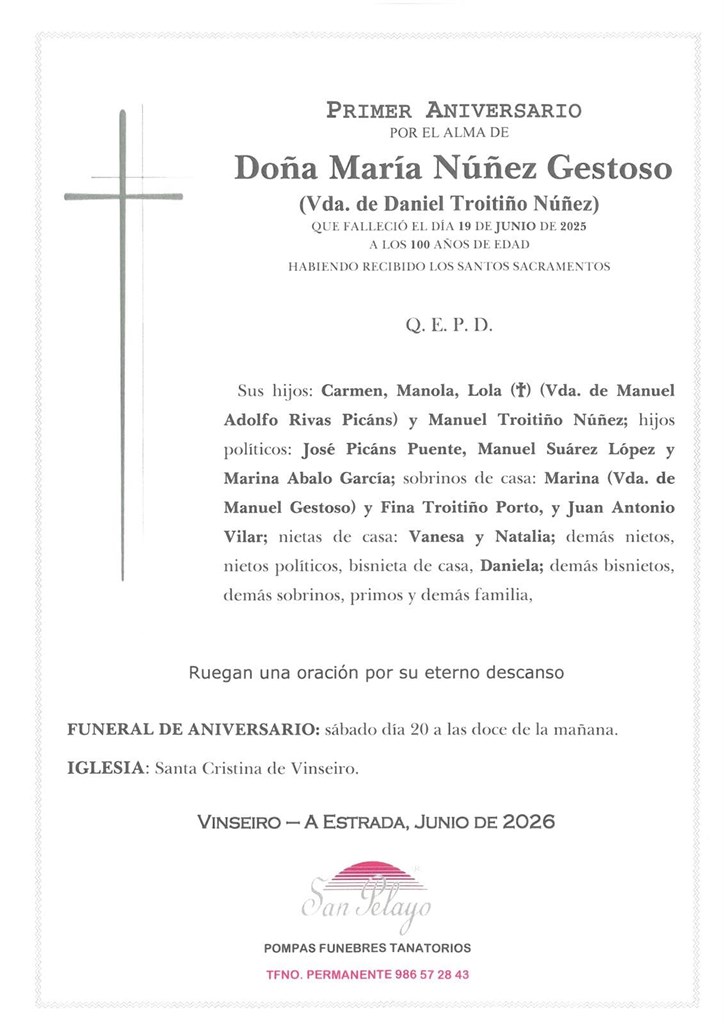 PRIMER ANIVERSARIO
POR EL ALMA DE

Doña María Núñez Gestoso
(Vda. de Daniel Troitiño Núñez)
QUE FALLECIÓ EL DÍA 19 DE JUNIO DE 2025
A LOS 100 AÑOS DE EDAD
HABIENDO RECIBIDO LOS SANTOS SACRAMENTOS

Q. E. P. D.

Sus hijos: Carmen, Manola, Lola (†) (Vda. de Manuel Adolfo Rivas Picáns) y Manuel Troitiño Núñez; hijos políticos: José Picáns Puente, Manuel Suárez López y Marina Abalo García; sobrinos de casa: Marina (Vda. de Manuel Gestoso) y Fina Troitiño Porto, y Juan Antonio Vilar; nietas de casa: Vanesa y Natalia; demás nietos, nietos políticos, bisnieta de casa, Daniela; demás bisnietos, demás sobrinos, primos y demás familia,

Ruegan una oración por su eterno descanso

FUNERAL DE ANIVERSARIO: sábado día 20 a las doce de la mañana.

IGLESIA: Santa Cristina de Vinseiro.

VINSEIRO — A ESTRADA, JUNIO DE 2026

San Pelayo

POMPAS FUNEBRES TANATORIOS

TFNO. PERMANENTE 986 57 28 43